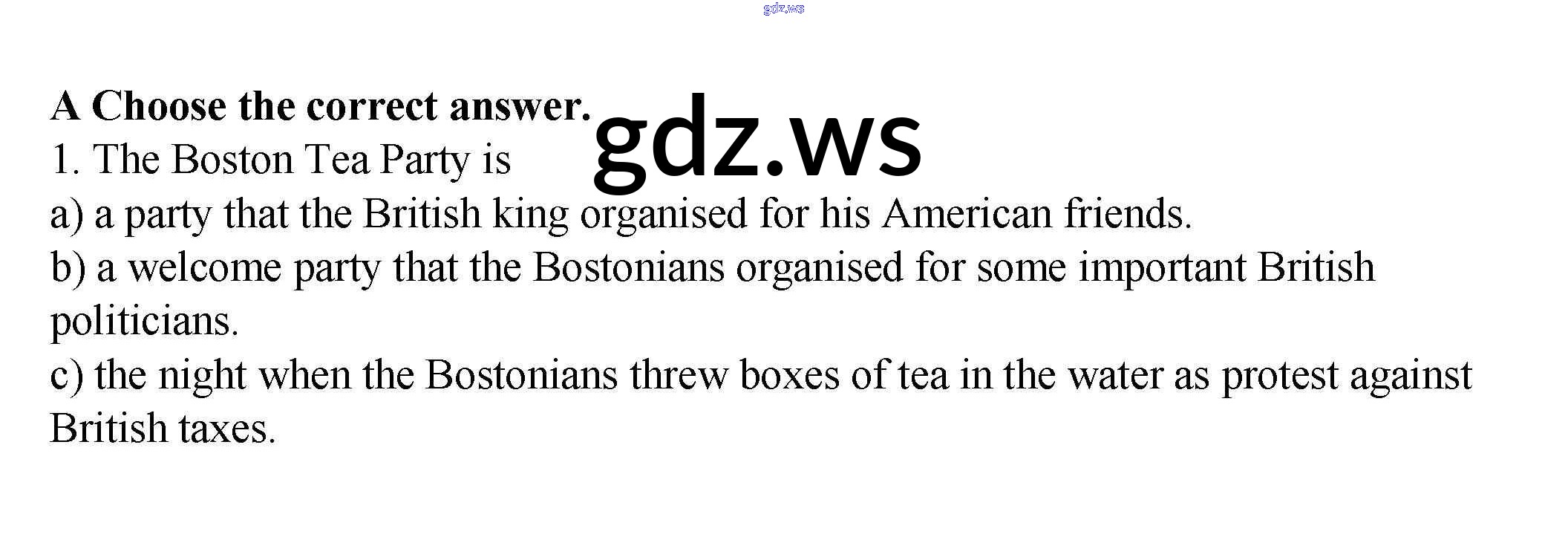 A Choose the correct answer.

1. The Boston Tea Party is

a) a party that the British king organised for his American friends.

b) a welcome party that the Bostonians organised for some important British politicians.

c) the night when the Bostonians threw boxes of tea in the water as protest against British taxes.

gdz.ws